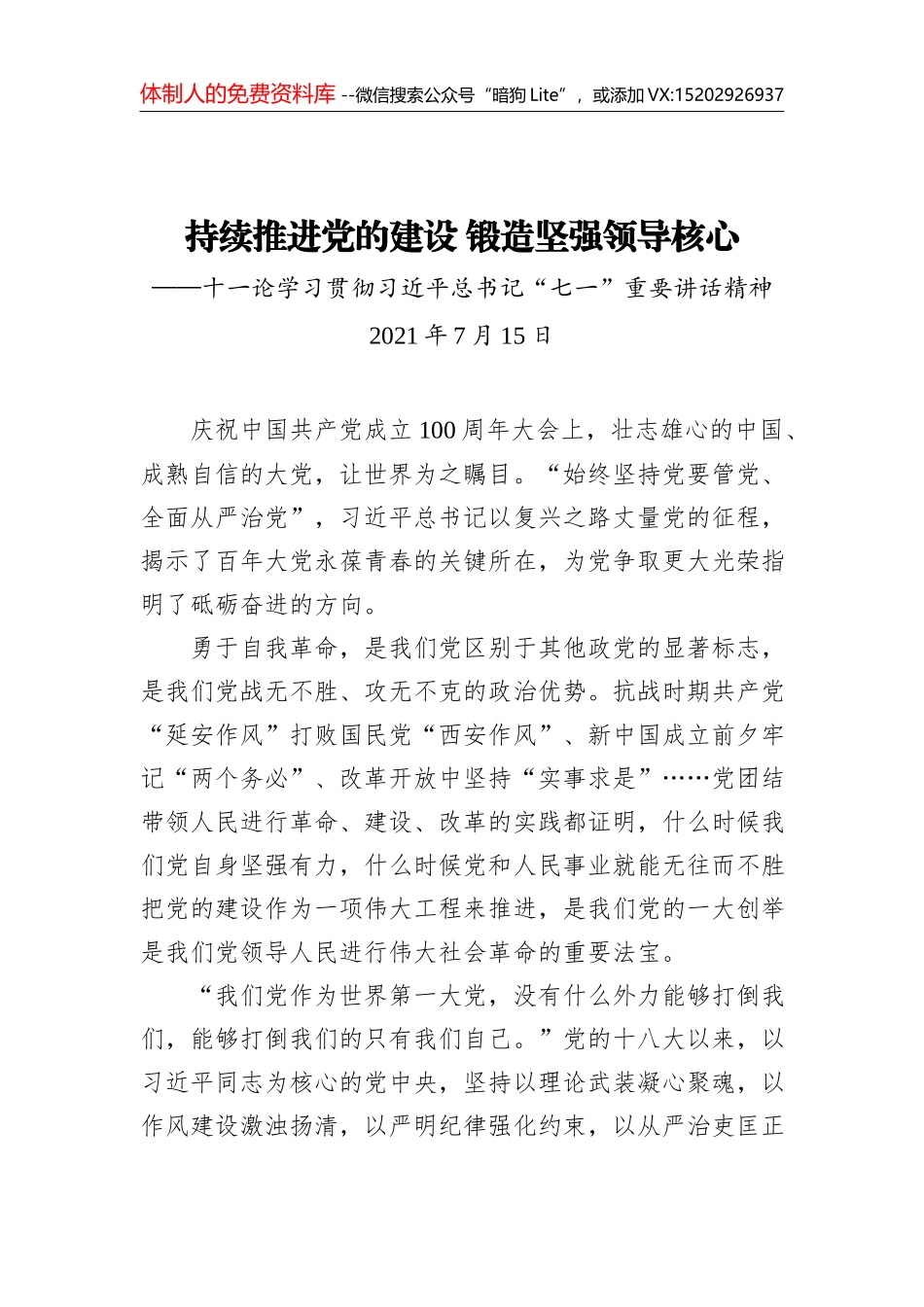 体制人的免费资料库 --微信搜索公众号“暗狗 Lite”，或添加 VX:15202926937

持续推进党的建设 锻造坚强领导核心

——十一论学习贯彻习近平总书记“七一”重要讲话精神

2021 年 7 月 15 日

庆祝中国共产党成立 100 周年大会上，壮志雄心的中国、成熟自信的大党，让世界为之瞩目。“始终坚持党要管党、全面从严治党”，习近平总书记以复兴之路丈量党的征程，揭示了百年大党永葆青春的关键所在，为党争取更大光荣指明了砥砺奋进的方向。

勇于自我革命，是我们党区别于其他政党的显著标志，是我们党战无不胜、攻无不克的政治优势。抗战时期共产党“延安作风”打败国民党“西安作风”、新中国成立前夕牢记“两个务必”、改革开放中坚持“实事求是”……党团结带领人民进行革命、建设、改革的实践都证明，什么时候我们党自身坚强有力，什么时候党和人民事业就能无往而不胜把党的建设作为一项伟大工程来推进，是我们党的一大创举是我们党领导人民进行伟大社会革命的重要法宝。

“我们党作为世界第一大党，没有什么外力能够打倒我们，能够打倒我们的只有我们自己。”党的十八大以来，以习近平同志为核心的党中央，坚持以理论武装凝心聚魂，以作风建设激浊扬清，以严明纪律强化约束，以从严治吏匡正